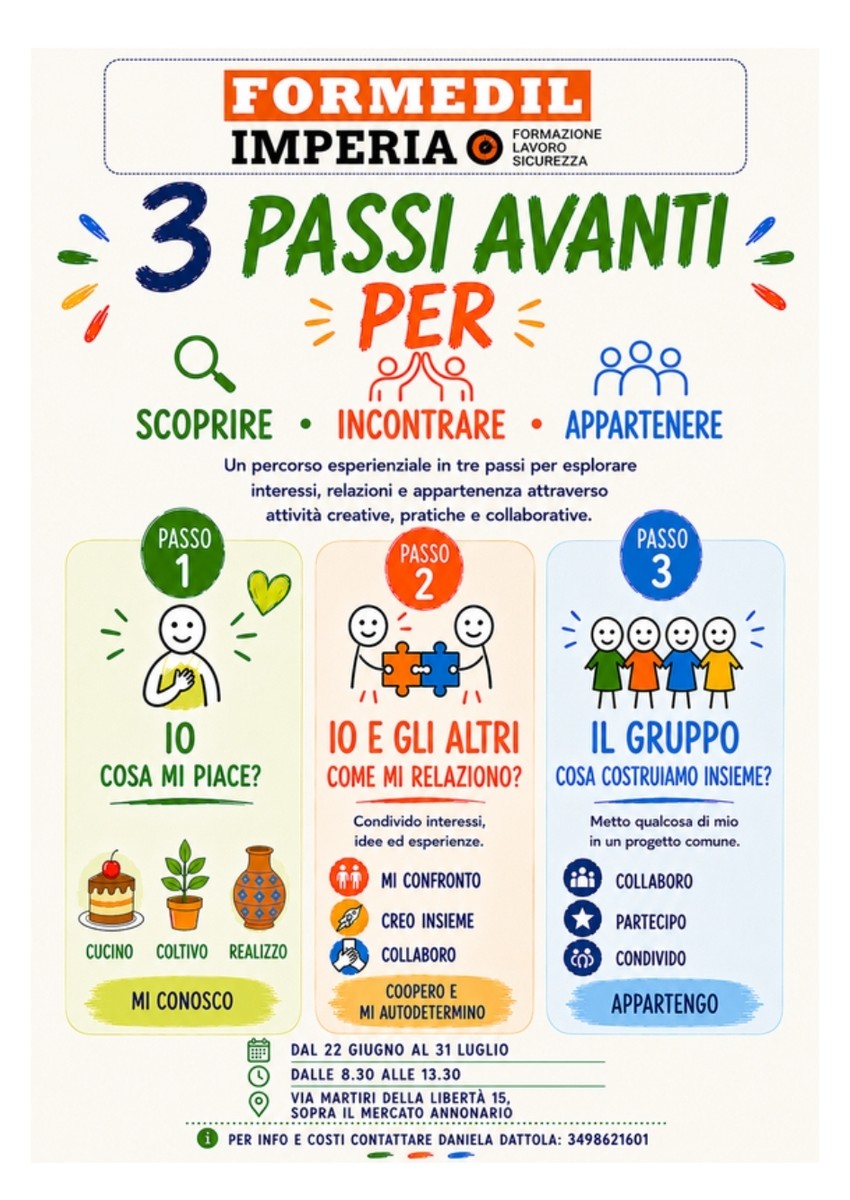 FORMEDIL
IMPERIA
FORMAZIONE
LAVORO
SICUREZZA

3 PASSI AVANTI
PER

SCOPRIRE • INCONTRARE • APPARTENERE

Un percorso esperienziale in tre passi per esplorare interessi, relazioni e appartenenza attraverso attività creative, pratiche e collaborative.

PASSO
1

IO
COSA MI PIACE?

CUCINO
COLTIVO
REALIZZO

MI CONOSCO

PASSO
2

IO E GLI ALTRI
COME MI RELAZIONO?

Condivido interessi, idee ed esperienze.

MI CONFRONTO
CREO INSIEME
COLLABORO

COOPERO E
MI AUTODETERMINO

PASSO
3

IL GRUPPO
COSA COSTRUIAMO INSIEME?

Metto qualcosa di mio in un progetto comune.

COLLABORO
PARTECIPO
CONDIVIDO

APPARTENGO

DAL 22 GIUGNO AL 31 LUGLIO
DALLE 8.30 ALLE 13.30
VIA MARTIRI DELLA LIBERTÀ 15,
SOPRA IL MERCATO ANNONARIO

PER INFO E COSTI CONTATTARE DANIELA DATTOLA: 3498621601